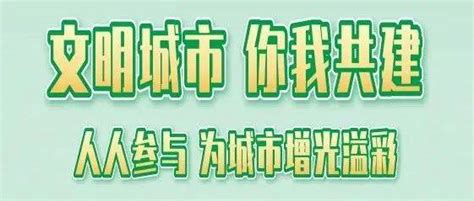 文明城市 你我共建

人人参与 为城市增光溢彩